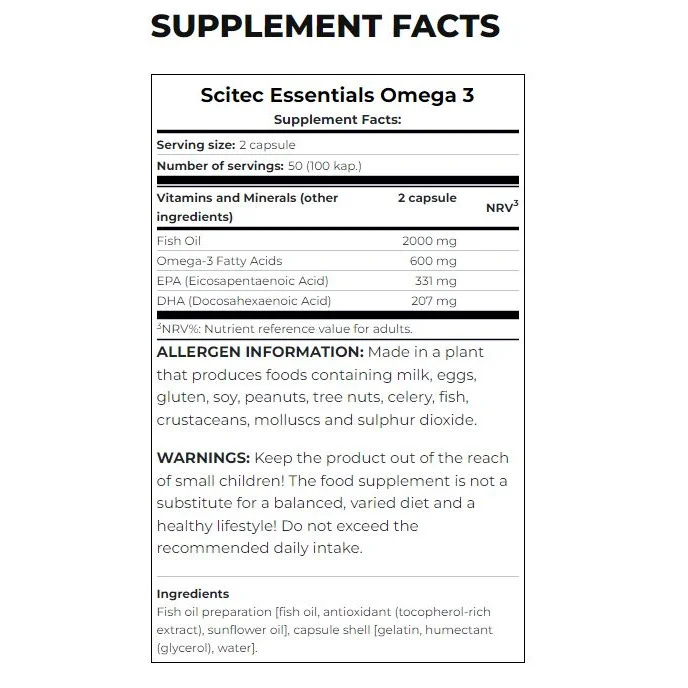 SUPPLEMENT FACTS

Scitec Essentials Omega 3

Supplement Facts:

Serving size: 2 capsule

Number of servings: 50 (100 kap.)

| Vitamins and Minerals (other ingredients) | 2 capsule | NRV$^3$ |
|---|---|---|
| Fish Oil | 2000 mg | |
| Omega-3 Fatty Acids | 600 mg | |
| EPA (Eicosapentaenoic Acid) | 331 mg | |
| DHA (Docosahexaenoic Acid) | 207 mg | |

$^3$NRV%: Nutrient reference value for adults.

ALLERGEN INFORMATION: Made in a plant that produces foods containing milk, eggs, gluten, soy, peanuts, tree nuts, celery, fish, crustaceans, molluscs and sulphur dioxide.

WARNINGS: Keep the product out of the reach of small children! The food supplement is not a substitute for a balanced, varied diet and a healthy lifestyle! Do not exceed the recommended daily intake.

Ingredients
Fish oil preparation [fish oil, antioxidant (tocopherol-rich extract), sunflower oil], capsule shell [gelatin, humectant (glycerol), water].